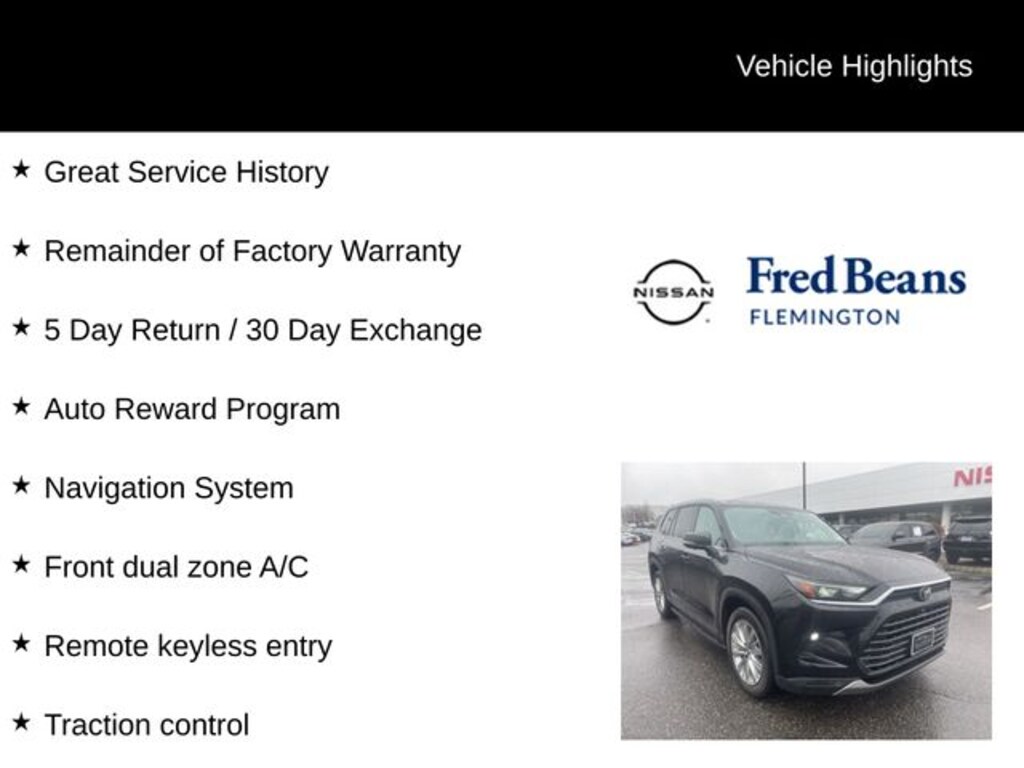 Vehicle Highlights

★ Great Service History

★ Remainder of Factory Warranty

★ 5 Day Return / 30 Day Exchange

★ Auto Reward Program

★ Navigation System

★ Front dual zone A/C

★ Remote keyless entry

★ Traction control

NISSAN

Fred Beans
FLEMINGTON